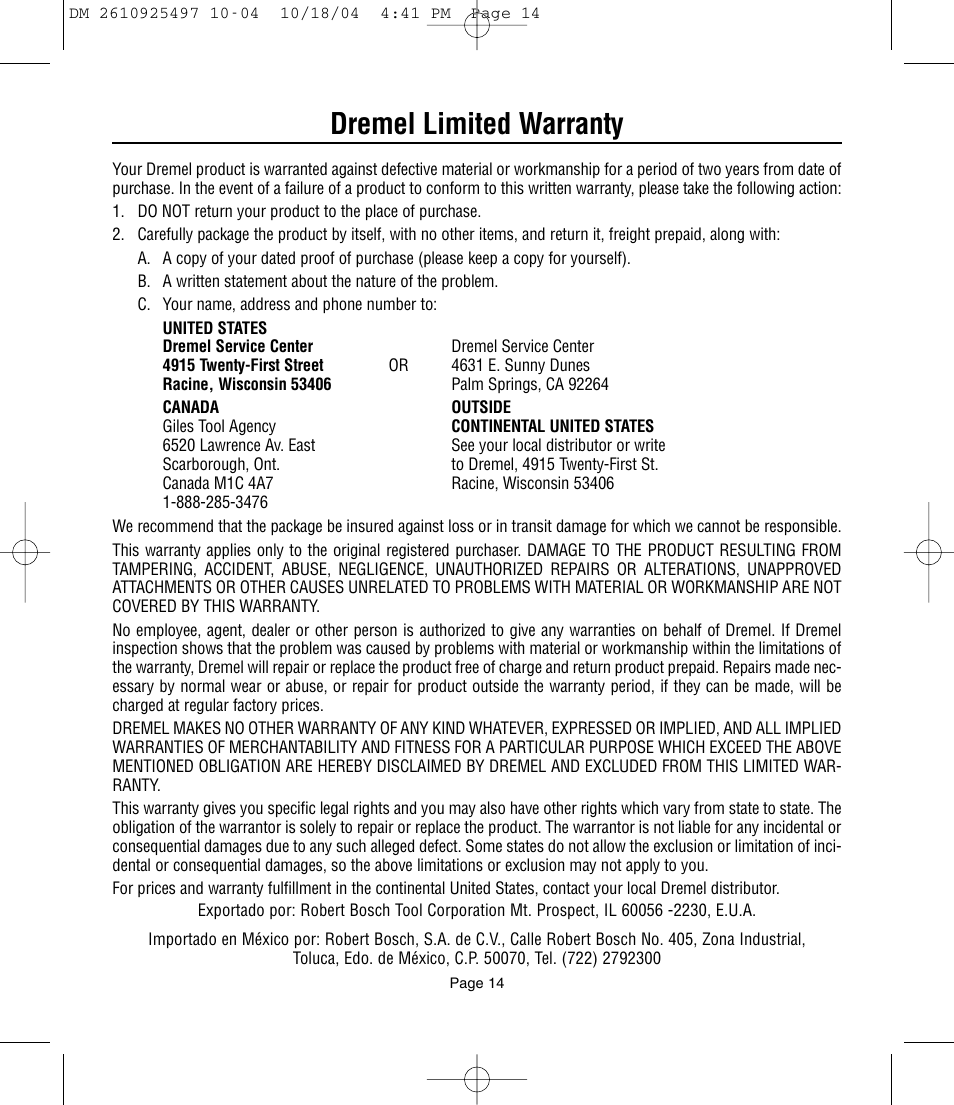 DM 2610925497 10-04 10/18/04 4:41 PM Page 14

Dremel Limited Warranty

Your Dremel product is warranted against defective material or workmanship for a period of two years from date of purchase. In the event of a failure of a product to conform to this written warranty, please take the following action:

1. DO NOT return your product to the place of purchase.

2. Carefully package the product by itself, with no other items, and return it, freight prepaid, along with:

A. A copy of your dated proof of purchase (please keep a copy for yourself).

B. A written statement about the nature of the problem.

C. Your name, address and phone number to:

UNITED STATES
Dremel Service Center
4915 Twenty-First Street
Racine, Wisconsin 53406

OR

Dremel Service Center
4631 E. Sunny Dunes
Palm Springs, CA 92264

CANADA
Giles Tool Agency
6520 Lawrence Av. East
Scarborough, Ont.
Canada M1C 4A7
1-888-285-3476

OUTSIDE
CONTINENTAL UNITED STATES
See your local distributor or write
to Dremel, 4915 Twenty-First St.
Racine, Wisconsin 53406

We recommend that the package be insured against loss or in transit damage for which we cannot be responsible.

This warranty applies only to the original registered purchaser. DAMAGE TO THE PRODUCT RESULTING FROM TAMPERING, ACCIDENT, ABUSE, NEGLIGENCE, UNAUTHORIZED REPAIRS OR ALTERATIONS, UNAPPROVED ATTACHMENTS OR OTHER CAUSES UNRELATED TO PROBLEMS WITH MATERIAL OR WORKMANSHIP ARE NOT COVERED BY THIS WARRANTY.

No employee, agent, dealer or other person is authorized to give any warranties on behalf of Dremel. If Dremel inspection shows that the problem was caused by problems with material or workmanship within the limitations of the warranty, Dremel will repair or replace the product free of charge and return product prepaid. Repairs made necessary by normal wear or abuse, or repair for product outside the warranty period, if they can be made, will be charged at regular factory prices.

DREMEL MAKES NO OTHER WARRANTY OF ANY KIND WHATEVER, EXPRESSED OR IMPLIED, AND ALL IMPLIED WARRANTIES OF MERCHANTABILITY AND FITNESS FOR A PARTICULAR PURPOSE WHICH EXCEED THE ABOVE MENTIONED OBLIGATION ARE HEREBY DISCLAIMED BY DREMEL AND EXCLUDED FROM THIS LIMITED WARRANTY.

This warranty gives you specific legal rights and you may also have other rights which vary from state to state. The obligation of the warrantor is solely to repair or replace the product. The warrantor is not liable for any incidental or consequential damages due to any such alleged defect. Some states do not allow the exclusion or limitation of incidental or consequential damages, so the above limitations or exclusion may not apply to you.

For prices and warranty fulfillment in the continental United States, contact your local Dremel distributor.

Exportado por: Robert Bosch Tool Corporation Mt. Prospect, IL 60056 -2230, E.U.A.

Importado en México por: Robert Bosch, S.A. de C.V., Calle Robert Bosch No. 405, Zona Industrial, Toluca, Edo. de México, C.P. 50070, Tel. (722) 2792300

Page 14